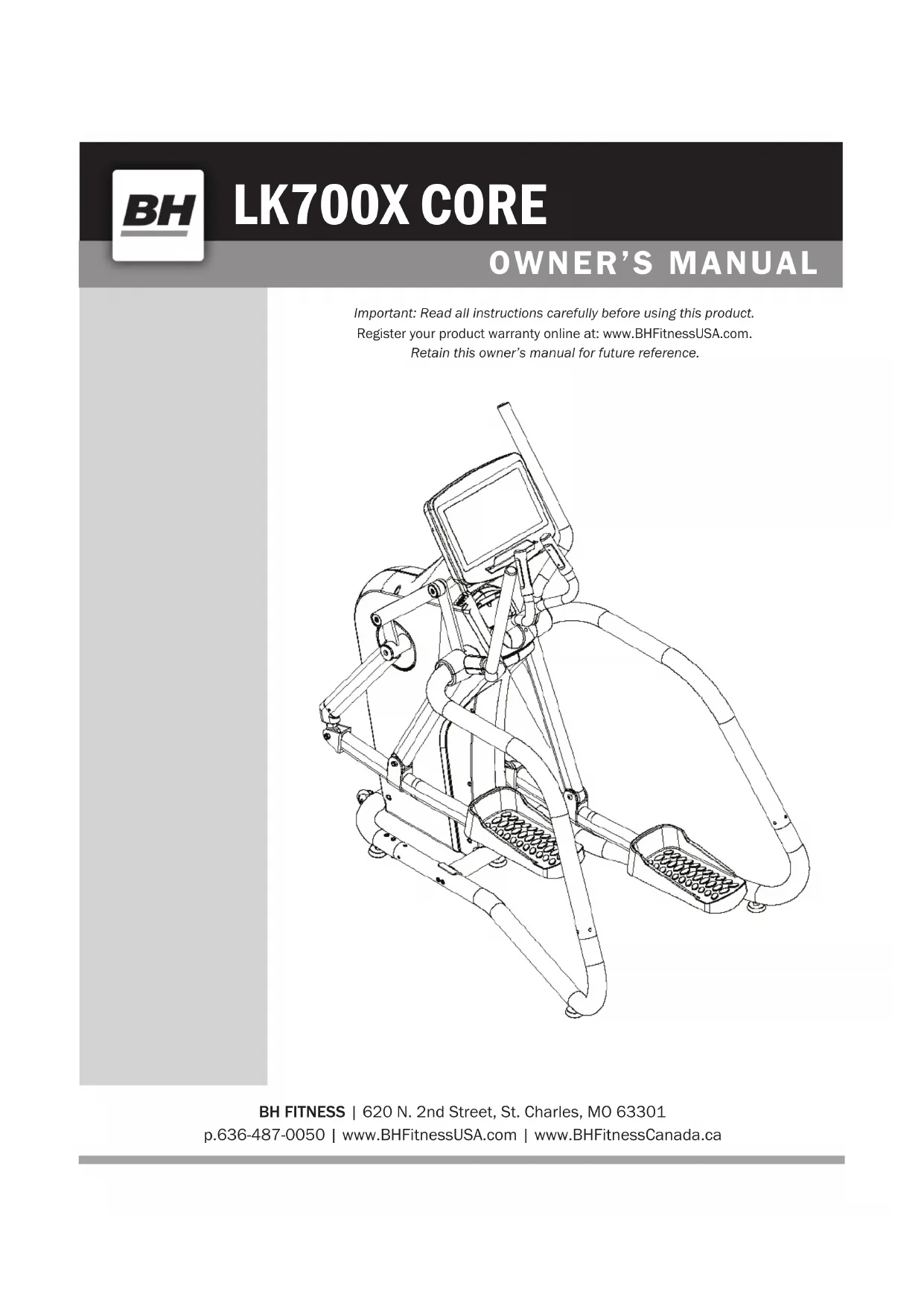 BH

LK700X CORE

OWNER'S MANUAL

Important: Read all instructions carefully before using this product.
Register your product warranty online at: www.BHFitnessUSA.com.
Retain this owner's manual for future reference.

BH FITNESS | 620 N. 2nd Street, St. Charles, MO 63301
p.636-487-0050 | www.BHFitnessUSA.com | www.BHFitnessCanada.ca